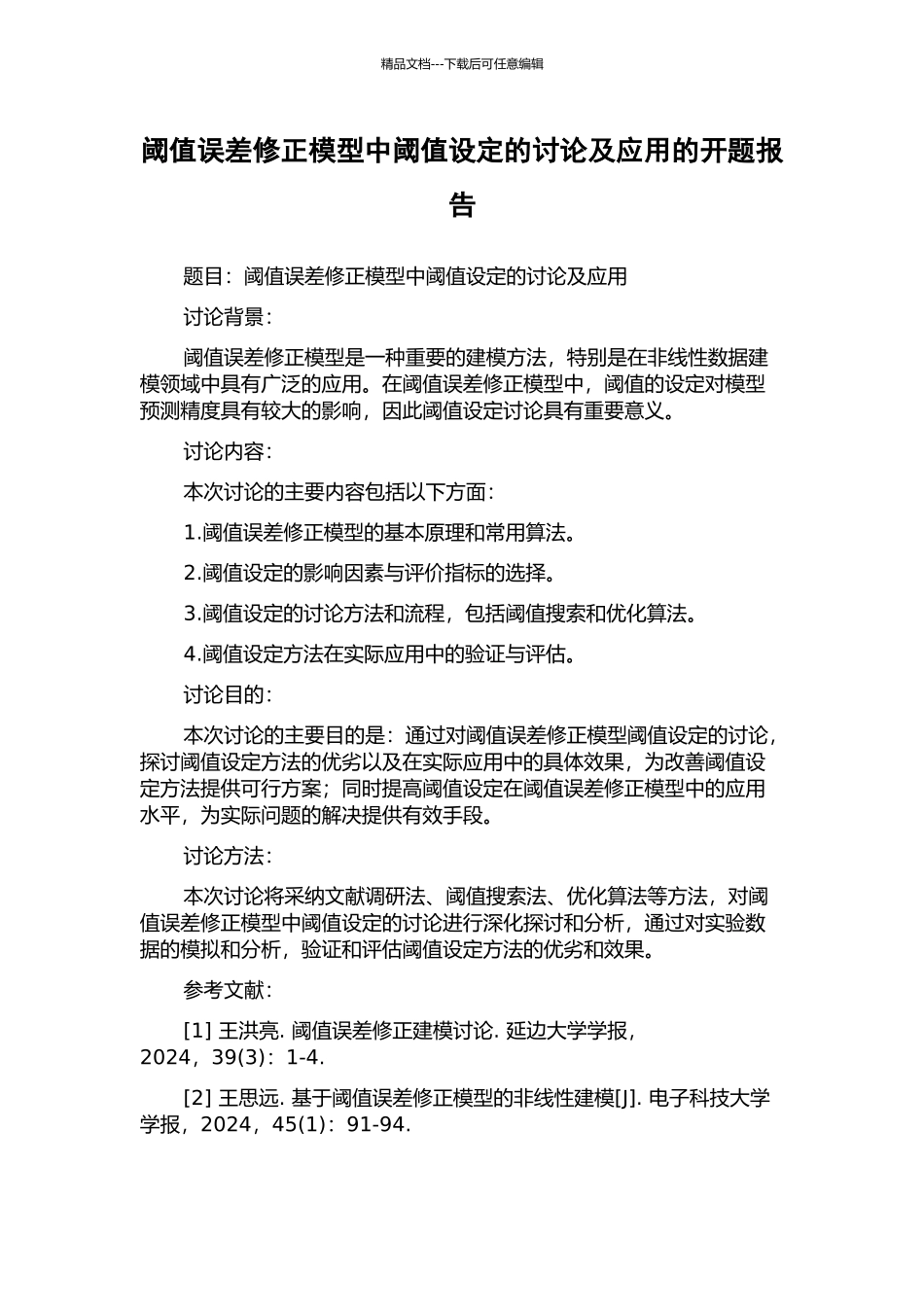 精品文档---下载后可任意编辑

阈值误差修正模型中阈值设定的讨论及应用的开题报告

题目：阈值误差修正模型中阈值设定的讨论及应用

讨论背景：

阈值误差修正模型是一种重要的建模方法，特别是在非线性数据建模领域中具有广泛的应用。在阈值误差修正模型中，阈值的设定对模型预测精度具有较大的影响，因此阈值设定讨论具有重要意义。

讨论内容：

本次讨论的主要内容包括以下方面：

1.阈值误差修正模型的基本原理和常用算法。

2.阈值设定的影响因素与评价指标的选择。

3.阈值设定的讨论方法和流程，包括阈值搜索和优化算法。

4.阈值设定方法在实际应用中的验证与评估。

讨论目的：

本次讨论的主要目的是：通过对阈值误差修正模型阈值设定的讨论，探讨阈值设定方法的优劣以及在实际应用中的具体效果，为改善阈值设定方法提供可行方案；同时提高阈值设定在阈值误差修正模型中的应用水平，为实际问题的解决提供有效手段。

讨论方法：

本次讨论将采纳文献调研法、阈值搜索法、优化算法等方法，对阈值误差修正模型中阈值设定的讨论进行深化探讨和分析，通过对实验数据的模拟和分析，验证和评估阈值设定方法的优劣和效果。

参考文献：

[1] 王洪亮. 阈值误差修正建模讨论. 延边大学学报，2024，39(3)：1-4.

[2] 王思远. 基于阈值误差修正模型的非线性建模[J]. 电子科技大学学报，2024，45(1)：91-94.